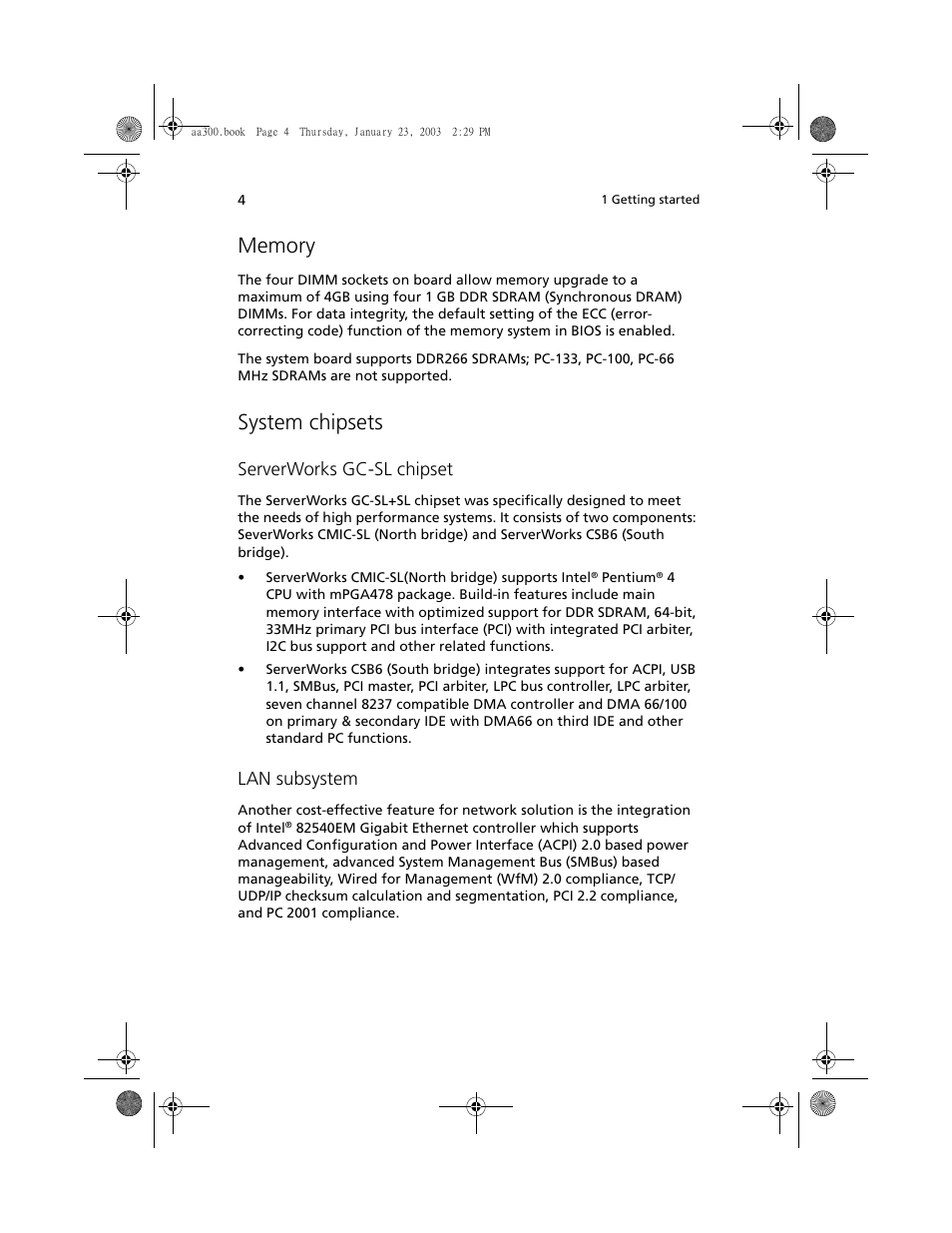 aa300.book Page 4 Thursday, January 23, 2003 2:29 PM

4

1 Getting started

Memory

The four DIMM sockets on board allow memory upgrade to a maximum of 4GB using four 1 GB DDR SDRAM (Synchronous DRAM) DIMMs. For data integrity, the default setting of the ECC (error-correcting code) function of the memory system in BIOS is enabled.

The system board supports DDR266 SDRAMs; PC-133, PC-100, PC-66 MHz SDRAMs are not supported.

System chipsets

ServerWorks GC-SL chipset

The ServerWorks GC-SL+SL chipset was specifically designed to meet the needs of high performance systems. It consists of two components: SeverWorks CMIC-SL (North bridge) and ServerWorks CSB6 (South bridge).

• ServerWorks CMIC-SL(North bridge) supports Intel® Pentium® 4 CPU with mPGA478 package. Build-in features include main memory interface with optimized support for DDR SDRAM, 64-bit, 33MHz primary PCI bus interface (PCI) with integrated PCI arbiter, I2C bus support and other related functions.

• ServerWorks CSB6 (South bridge) integrates support for ACPI, USB 1.1, SMBus, PCI master, PCI arbiter, LPC bus controller, LPC arbiter, seven channel 8237 compatible DMA controller and DMA 66/100 on primary & secondary IDE with DMA66 on third IDE and other standard PC functions.

LAN subsystem

Another cost-effective feature for network solution is the integration of Intel® 82540EM Gigabit Ethernet controller which supports Advanced Configuration and Power Interface (ACPI) 2.0 based power management, advanced System Management Bus (SMBus) based manageability, Wired for Management (WfM) 2.0 compliance, TCP/UDP/IP checksum calculation and segmentation, PCI 2.2 compliance, and PC 2001 compliance.